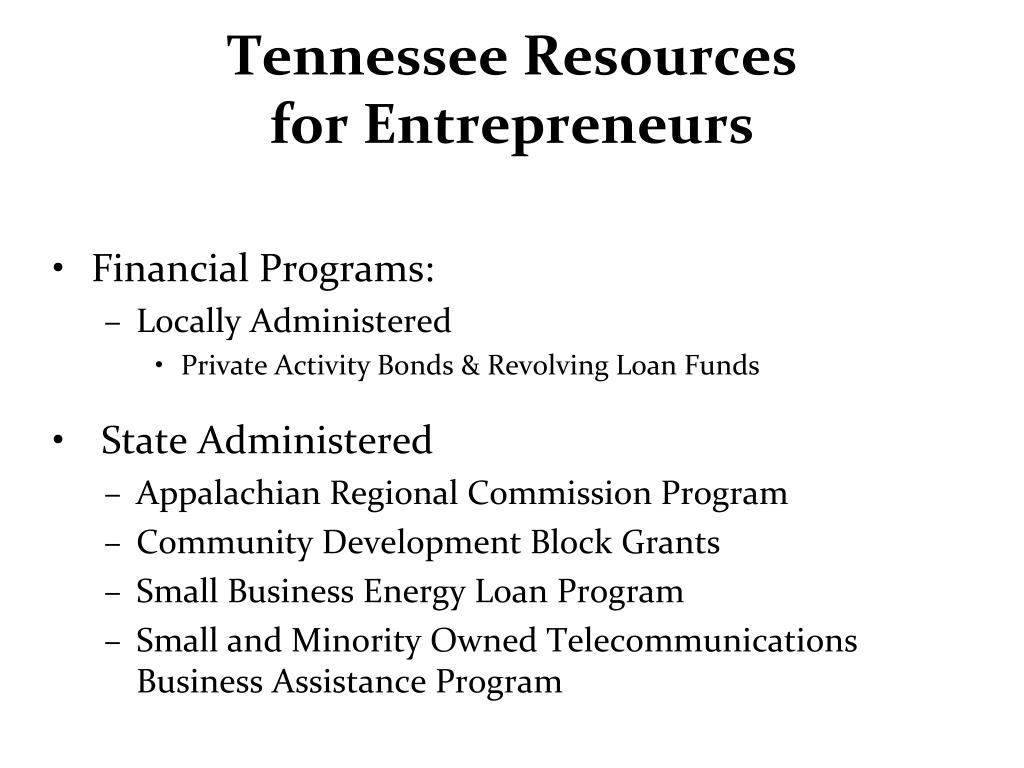 Tennessee Resources
for Entrepreneurs

• Financial Programs:
– Locally Administered
• Private Activity Bonds & Revolving Loan Funds

• State Administered
– Appalachian Regional Commission Program
– Community Development Block Grants
– Small Business Energy Loan Program
– Small and Minority Owned Telecommunications Business Assistance Program